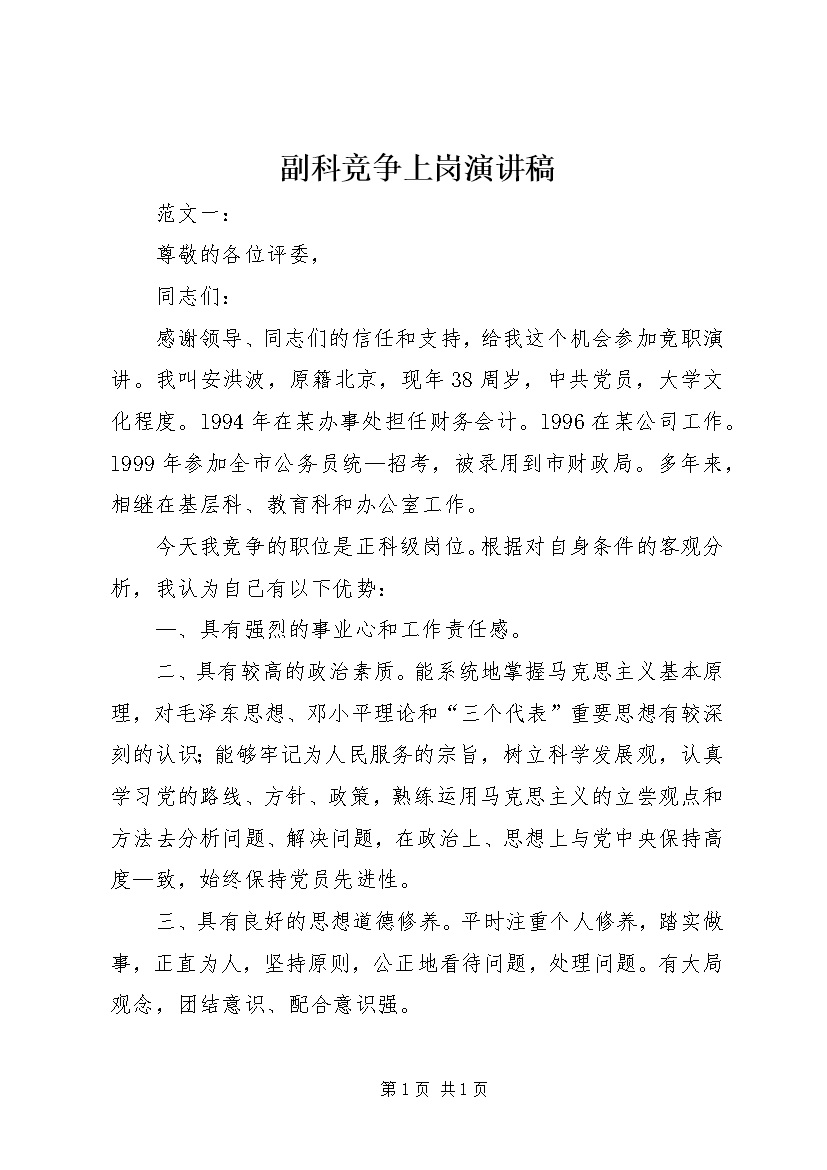 副科竞争上岗演讲稿

范文一：

尊敬的各位评委，

同志们：

感谢领导、同志们的信任和支持，给我这个机会参加竞职演讲。我叫安洪波，原籍北京，现年38周岁，中共党员，大学文化程度。1994年在某办事处担任财务会计。1996在某公司工作。1999年参加全市公务员统一招考，被录用到市财政局。多年来，相继在基层科、教育科和办公室工作。

今天我竞争的职位是正科级岗位。根据对自身条件的客观分析，我认为自己有以下优势：

一、具有强烈的事业心和工作责任感。

二、具有较高的政治素质。能系统地掌握马克思主义基本原理，对毛泽东思想、邓小平理论和“三个代表”重要思想有较深刻的认识；能够牢记为人民服务的宗旨，树立科学发展观，认真学习党的路线、方针、政策，熟练运用马克思主义的立尝观点和方法去分析问题、解决问题，在政治上、思想上与党中央保持高度一致，始终保持党员先进性。

三、具有良好的思想道德修养。平时注重个人修养，踏实做事，正直为人，坚持原则，公正地看待问题，处理问题。有大局观念，团结意识、配合意识强。

第1页 共1页